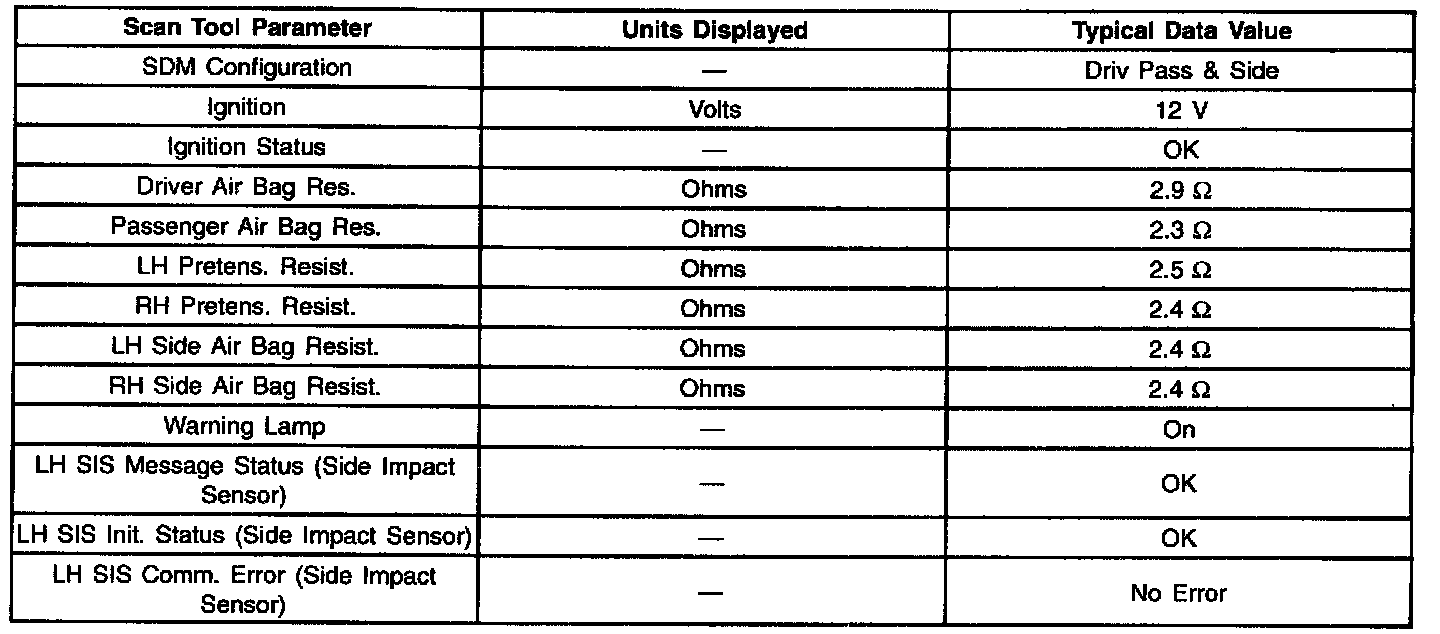 | Scan Tool Parameter | Units Displayed | Typical Data Value |
|---|---|---|
| SDM Configuration | — | Driv Pass & Side |
| Ignition | Volts | 12 V |
| Ignition Status | — | OK |
| Driver Air Bag Res. | Ohms | 2.9 Ω |
| Passenger Air Bag Res. | Ohms | 2.3 Ω |
| LH Pretens. Resist. | Ohms | 2.5 Ω |
| RH Pretens. Resist. | Ohms | 2.4 Ω |
| LH Side Air Bag Resist. | Ohms | 2.4 Ω |
| RH Side Air Bag Resist. | Ohms | 2.4 Ω |
| Warning Lamp | — | On |
| LH SIS Message Status (Side Impact Sensor) | — | OK |
| LH SIS Init. Status (Side Impact Sensor) | — | OK |
| LH SIS Comm. Error (Side Impact Sensor) | — | No Error |